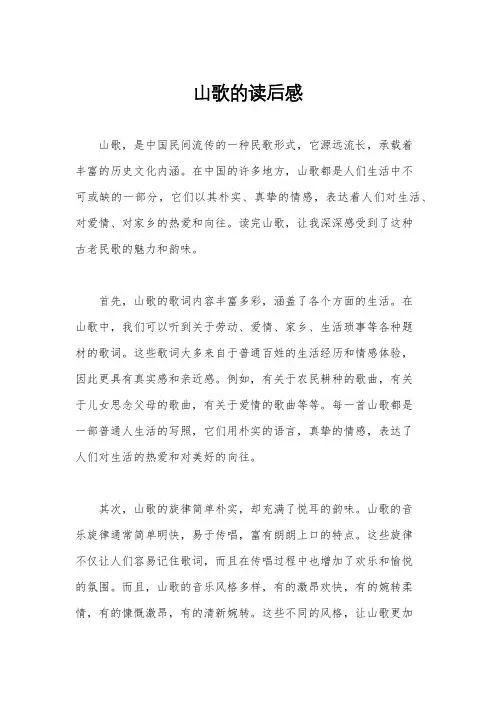 山歌的读后感

山歌，是中国民间流传的一种民歌形式，它源远流长，承载着丰富的历史文化内涵。在中国的许多地方，山歌都是人们生活中不可或缺的一部分，它们以其朴实、真挚的情感，表达着人们对生活、对爱情、对家乡的热爱和向往。读完山歌，让我深深感受到了这种古老民歌的魅力和韵味。

首先，山歌的歌词内容丰富多彩，涵盖了各个方面的生活。在山歌中，我们可以听到关于劳动、爱情、家乡、生活琐事等各种题材的歌词。这些歌词大多来自于普通百姓的生活经历和情感体验，因此更具有真实感和亲近感。例如，有关于农民耕种的歌曲，有关于儿女思念父母的歌曲，有关于爱情的歌曲等等。每一首山歌都是一部普通人生活的写照，它们用朴实的语言，真挚的情感，表达了人们对生活的热爱和对美好的向往。

其次，山歌的旋律简单朴实，却充满了悦耳的韵味。山歌的音乐旋律通常简单明快，易于传唱，富有朗朗上口的特点。这些旋律不仅让人们容易记住歌词，而且在传唱过程中也增加了欢乐和愉悦的氛围。而且，山歌的音乐风格多样，有的激昂欢快，有的婉转柔情，有的慷慨激昂，有的清新婉转。这些不同的风格，让山歌更加